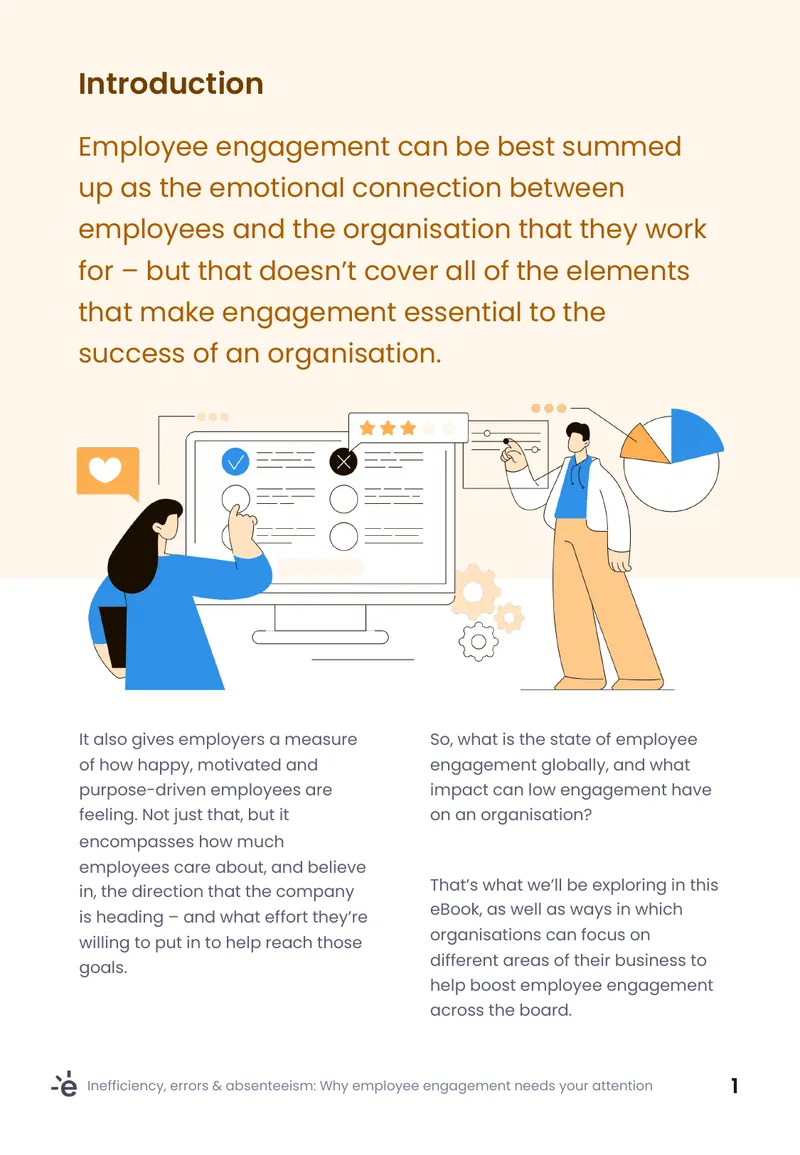 Introduction

Employee engagement can be best summed up as the emotional connection between employees and the organisation that they work for – but that doesn't cover all of the elements that make engagement essential to the success of an organisation.

It also gives employers a measure of how happy, motivated and purpose-driven employees are feeling. Not just that, but it encompasses how much employees care about, and believe in, the direction that the company is heading – and what effort they're willing to put in to help reach those goals.

So, what is the state of employee engagement globally, and what impact can low engagement have on an organisation?

That's what we'll be exploring in this eBook, as well as ways in which organisations can focus on different areas of their business to help boost employee engagement across the board.

Inefficiency, errors & absenteeism: Why employee engagement needs your attention 1